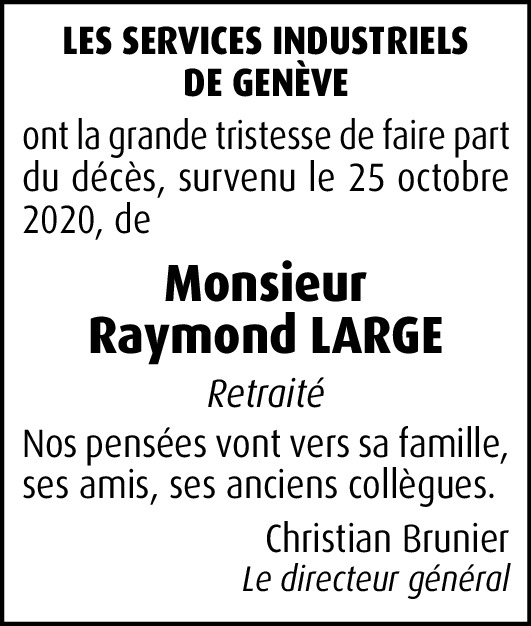 LES SERVICES INDUSTRIELS DE GENÈVE

ont la grande tristesse de faire part du décès, survenu le 25 octobre 2020, de

Monsieur
Raymond LARGE

Retraité

Nos pensées vont vers sa famille, ses amis, ses anciens collègues.

Christian Brunier
Le directeur général